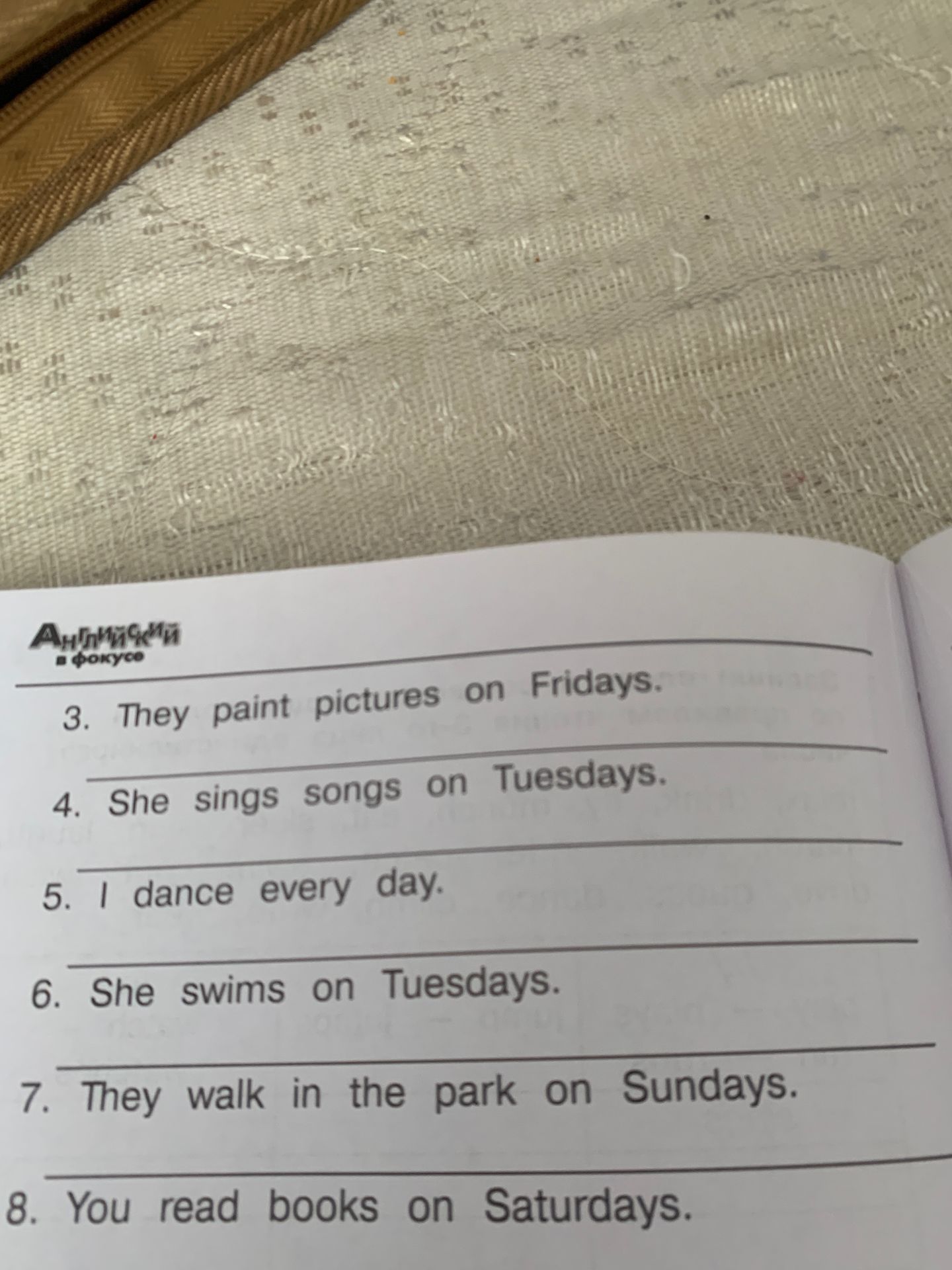 Английский
в фокусе

3. They paint pictures on Fridays.

____

4. She sings songs on Tuesdays.

____

5. I dance every day.

____

6. She swims on Tuesdays.

____

7. They walk in the park on Sundays.

____

8. You read books on Saturdays.